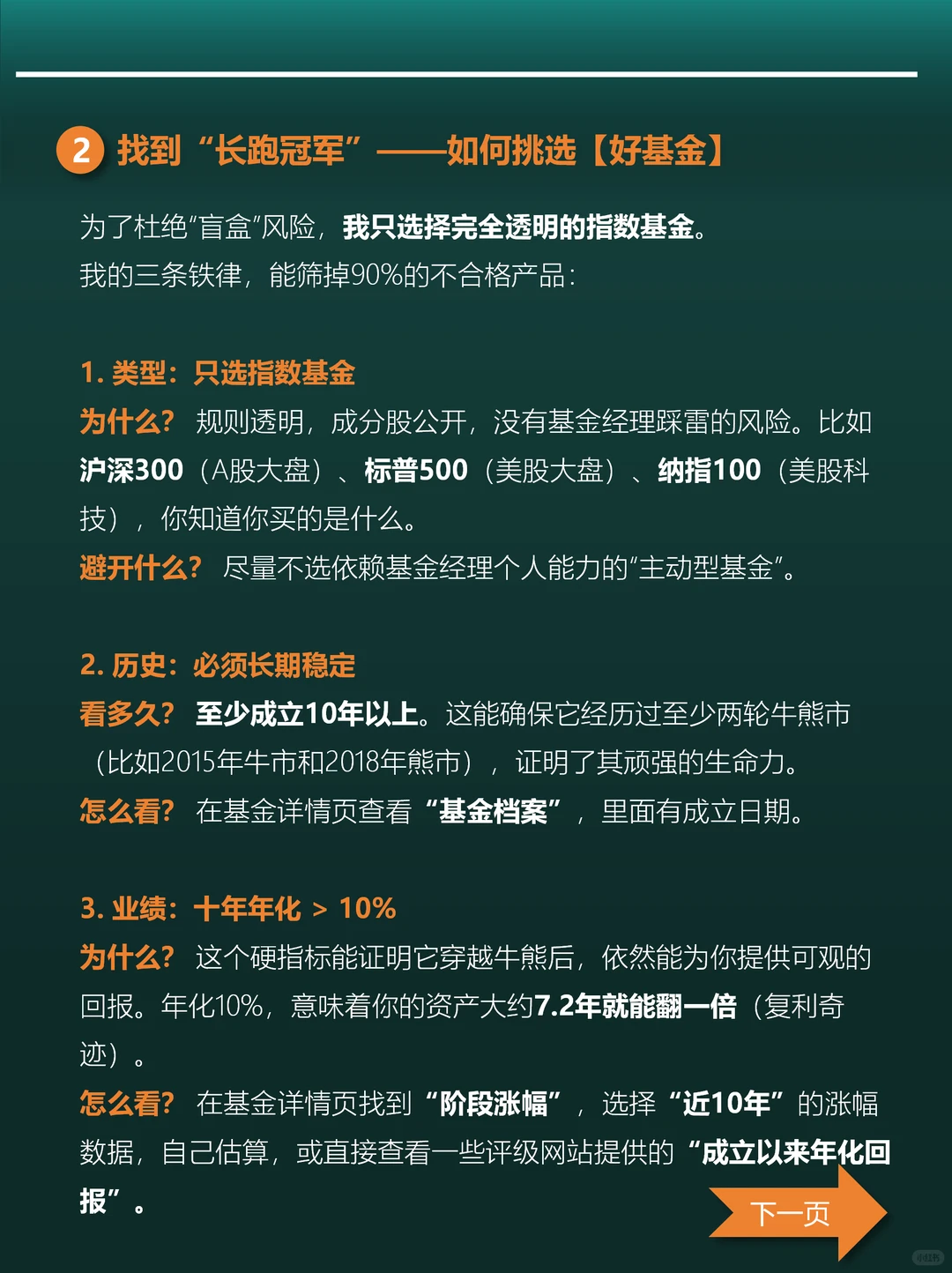 2 找到“长跑冠军”——如何挑选【好基金】

为了杜绝“盲盒”风险，我只选择完全透明的指数基金。
我的三条铁律，能筛掉90%的不合格产品：

1. 类型：只选指数基金
为什么？ 规则透明，成分股公开，没有基金经理踩雷的风险。比如沪深300（A股大盘）、标普500（美股大盘）、纳指100（美股科技），你知道你买的是什么。
避开什么？ 尽量不选依赖基金经理个人能力的“主动型基金”。

2. 历史：必须长期稳定
看多久？ 至少成立10年以上。这能确保它经历过至少两轮牛熊市（比如2015年牛市和2018年熊市），证明了其顽强的生命力。
怎么看？ 在基金详情页查看“基金档案”，里面有成立日期。

3. 业绩：十年年化 > 10%
为什么？ 这个硬指标能证明它穿越牛熊后，依然能为你提供可观的回报。年化10%，意味着你的资产大约7.2年就能翻一倍（复利奇迹）。
怎么看？ 在基金详情页找到“阶段涨幅”，选择“近10年”的涨幅数据，自己估算，或直接查看一些评级网站提供的“成立以来年化回报”。

下一页